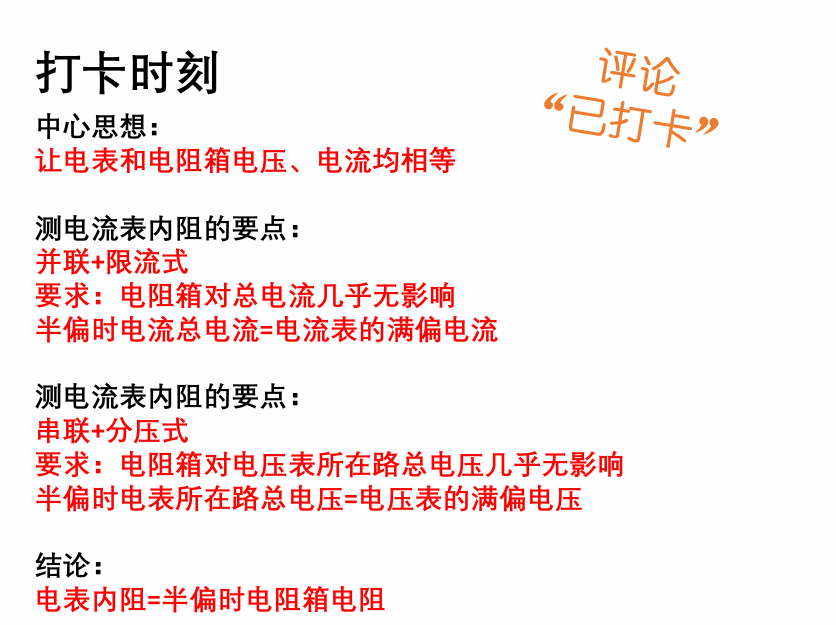 打卡时刻

评论
“已打卡”

中心思想：
让电表和电阻箱电压、电流均相等

测电流表内阻的要点：
并联+限流式
要求：电阻箱对总电流几乎无影响
半偏时电流总电流=电流表的满偏电流

测电流表内阻的要点：
串联+分压式
要求：电阻箱对电压表所在路总电压几乎无影响
半偏时电表所在路总电压=电压表的满偏电压

结论：
电表内阻=半偏时电阻箱电阻